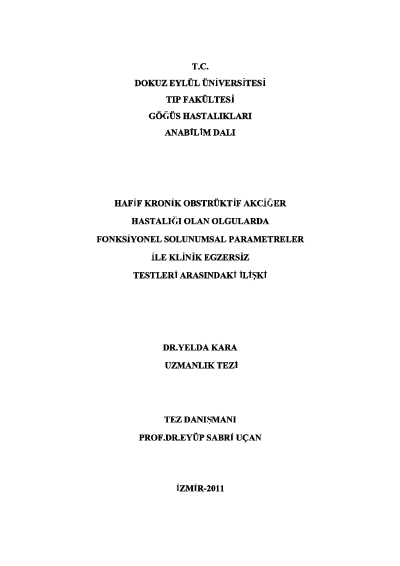 T.C.
DOKUZ EYLÜL ÜNİVERSİTESİ
TIP FAKÜLTESİ
GÖĞÜS HASTALIKLARI
ANABİLİM DALI

HAFİF KRONİK OBSTRÜKTİF AKCİĞER
HASTALIĞI OLAN OLGULARDA
FONKSİYONEL SOLUNUMSAL PARAMETRELER
İLE KLİNİK EGZERSİZ
TESTLERİ ARASINDAKİ İLİŞKİ

DR.YELDA KARA
UZMANLIK TEZİ

TEZ DANIŞMANI
PROF.DR.EYÜP SABRİ UÇAN

İZMİR-2011